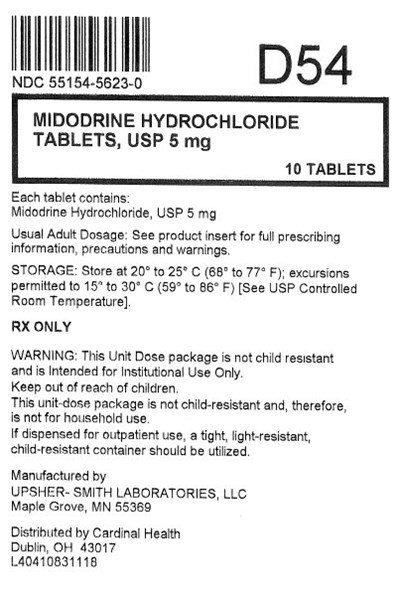 NDC 55154-5623-0

D54

MIDODRINE HYDROCHLORIDE TABLETS, USP 5 mg

10 TABLETS

Each tablet contains:
Midodrine Hydrochloride, USP 5 mg

Usual Adult Dosage: See product insert for full prescribing information, precautions and warnings.

STORAGE: Store at 20° to 25° C (68° to 77° F); excursions permitted to 15° to 30° C (59° to 86° F) [See USP Controlled Room Temperature].

RX ONLY

WARNING: This Unit Dose package is not child resistant and is Intended for Institutional Use Only.
Keep out of reach of children.
This unit-dose package is not child-resistant and, therefore, is not for household use.
If dispensed for outpatient use, a tight, light-resistant, child-resistant container should be utilized.

Manufactured by
UPSHER- SMITH LABORATORIES, LLC
Maple Grove, MN 55369

Distributed by Cardinal Health
Dublin, OH 43017
L40410831118